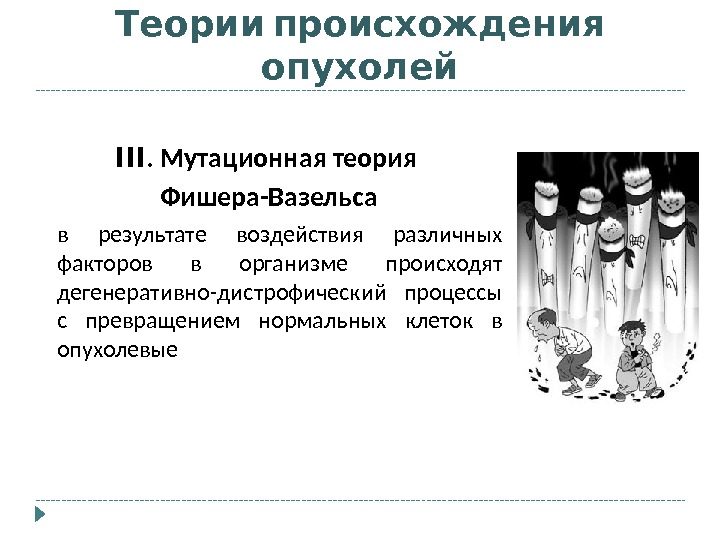 Теории происхождения опухолей

III. Мутационная теория Фишера-Вазельса

в результате воздействия различных факторов в организме происходят дегенеративно-дистрофический процессы с превращением нормальных клеток в опухолевые